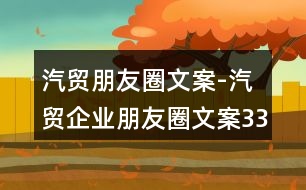 汽贸朋友圈文案-汽贸企业朋友圈文案33